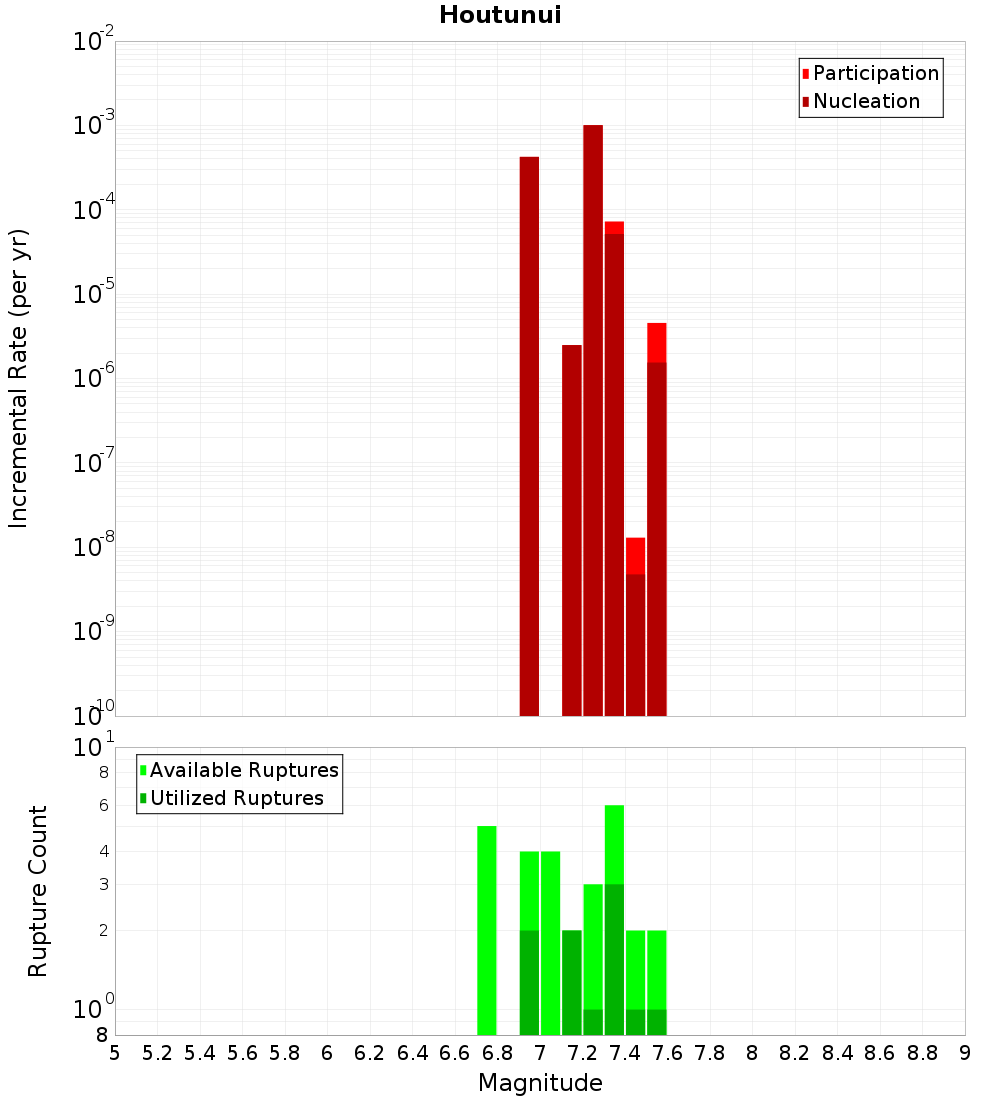 Houtunui

Participation
Nucleation

Incremental Rate (per yr)

$10^{-2}$
$10^{-3}$
$10^{-4}$
$10^{-5}$
$10^{-6}$
$10^{-7}$
$10^{-8}$
$10^{-9}$
$10^{-10}$

Available Ruptures
Utilized Ruptures

Rupture Count

$10^{1}$
8
6
4
3
2
$10^{0}$
8

5 5.2 5.4 5.6 5.8 6 6.2 6.4 6.6 6.8 7 7.2 7.4 7.6 7.8 8 8.2 8.4 8.6 8.8 9

Magnitude